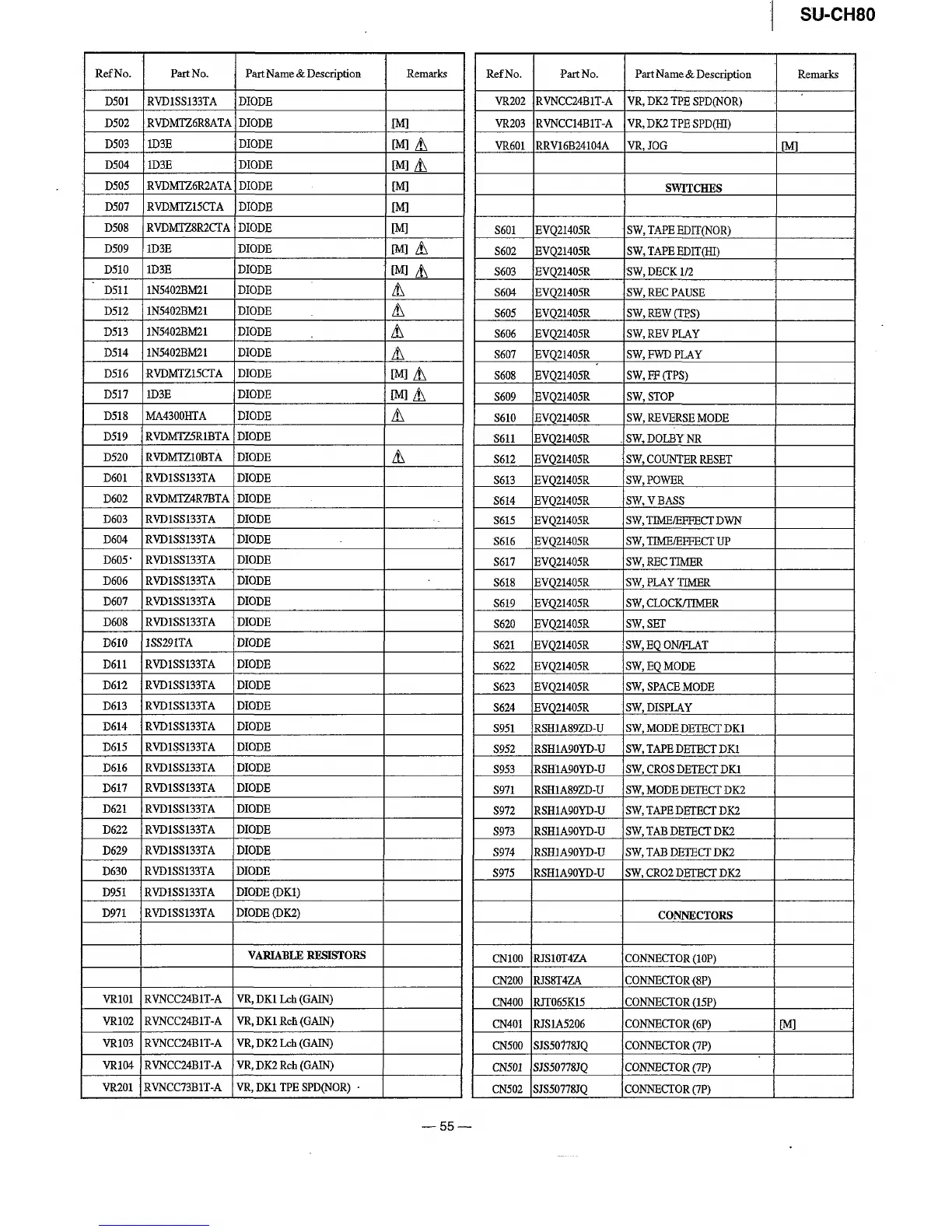 SU-CH80

| Ref No. | Part No. | Part Name & Description | Remarks |
|---|---|---|---|
| D501 | RVD1SS133TA | DIODE | |
| D502 | RVDMTZ6R8ATA | DIODE | [M] |
| D503 | 1D3E | DIODE | [M] ⚠ |
| D504 | 1D3E | DIODE | [M] ⚠ |
| D505 | RVDMTZ6R2ATA | DIODE | [M] |
| D507 | RVDMTZ15CTA | DIODE | [M] |
| D508 | RVDMTZ8R2CTA | DIODE | [M] |
| D509 | 1D3E | DIODE | [M] ⚠ |
| D510 | 1D3E | DIODE | [M] ⚠ |
| D511 | 1N5402BM21 | DIODE | ⚠ |
| D512 | 1N5402BM21 | DIODE | ⚠ |
| D513 | 1N5402BM21 | DIODE | ⚠ |
| D514 | 1N5402BM21 | DIODE | ⚠ |
| D516 | RVDMTZ15CTA | DIODE | [M] ⚠ |
| D517 | 1D3E | DIODE | [M] ⚠ |
| D518 | MA4300HTA | DIODE | ⚠ |
| D519 | RVDMTZ5R1BTA | DIODE | |
| D520 | RVDMTZ10BTA | DIODE | ⚠ |
| D601 | RVD1SS133TA | DIODE | |
| D602 | RVDMTZ4R7BTA | DIODE | |
| D603 | RVD1SS133TA | DIODE | |
| D604 | RVD1SS133TA | DIODE | |
| D605 | RVD1SS133TA | DIODE | |
| D606 | RVD1SS133TA | DIODE | |
| D607 | RVD1SS133TA | DIODE | |
| D608 | RVD1SS133TA | DIODE | |
| D610 | 1SS291TA | DIODE | |
| D611 | RVD1SS133TA | DIODE | |
| D612 | RVD1SS133TA | DIODE | |
| D613 | RVD1SS133TA | DIODE | |
| D614 | RVD1SS133TA | DIODE | |
| D615 | RVD1SS133TA | DIODE | |
| D616 | RVD1SS133TA | DIODE | |
| D617 | RVD1SS133TA | DIODE | |
| D621 | RVD1SS133TA | DIODE | |
| D622 | RVD1SS133TA | DIODE | |
| D629 | RVD1SS133TA | DIODE | |
| D630 | RVD1SS133TA | DIODE | |
| D951 | RVD1SS133TA | DIODE (DK1) | |
| D971 | RVD1SS133TA | DIODE (DK2) | |
| | | | |
| | | VARIABLE RESISTORS | |
| | | | |
| VR101 | RVNCC24B1T-A | VR, DK1 Lch (GAIN) | |
| VR102 | RVNCC24B1T-A | VR, DK1 Rch (GAIN) | |
| VR103 | RVNCC24B1T-A | VR, DK2 Lch (GAIN) | |
| VR104 | RVNCC24B1T-A | VR, DK2 Rch (GAIN) | |
| VR201 | RVNCC73B1T-A | VR, DK1 TPE SPD(NOR) | |

| Ref No. | Part No. | Part Name & Description | Remarks |
|---|---|---|---|
| VR202 | RVNCC24B1T-A | VR, DK2 TPE SPD(NOR) | |
| VR203 | RVNCC14B1T-A | VR, DK2 TPE SPD(HI) | |
| VR601 | RRV16B24104A | VR, JOG | [M] |
| | | | |
| | | SWITCHES | |
| | | | |
| S601 | EVQ21405R | SW, TAPE EDIT(NOR) | |
| S602 | EVQ21405R | SW, TAPE EDIT(HI) | |
| S603 | EVQ21405R | SW, DECK 1/2 | |
| S604 | EVQ21405R | SW, REC PAUSE | |
| S605 | EVQ21405R | SW, REW (TPS) | |
| S606 | EVQ21405R | SW, REV PLAY | |
| S607 | EVQ21405R | SW, FWD PLAY | |
| S608 | EVQ21405R | SW, FF (TPS) | |
| S609 | EVQ21405R | SW, STOP | |
| S610 | EVQ21405R | SW, REVERSE MODE | |
| S611 | EVQ21405R | SW, DOLBY NR | |
| S612 | EVQ21405R | SW, COUNTER RESET | |
| S613 | EVQ21405R | SW, POWER | |
| S614 | EVQ21405R | SW, V BASS | |
| S615 | EVQ21405R | SW, TIME/EFFECT DWN | |
| S616 | EVQ21405R | SW, TIME/EFFECT UP | |
| S617 | EVQ21405R | SW, REC TIMER | |
| S618 | EVQ21405R | SW, PLAY TIMER | |
| S619 | EVQ21405R | SW, CLOCK/TIMER | |
| S620 | EVQ21405R | SW, SET | |
| S621 | EVQ21405R | SW, EQ ON/FLAT | |
| S622 | EVQ21405R | SW, EQ MODE | |
| S623 | EVQ21405R | SW, SPACE MODE | |
| S624 | EVQ21405R | SW, DISPLAY | |
| S951 | RSH1A89ZD-U | SW, MODE DETECT DK1 | |
| S952 | RSH1A90YD-U | SW, TAPE DETECT DK1 | |
| S953 | RSH1A90YD-U | SW, CROS DETECT DK1 | |
| S971 | RSH1A89ZD-U | SW, MODE DETECT DK2 | |
| S972 | RSH1A90YD-U | SW, TAPE DETECT DK2 | |
| S973 | RSH1A90YD-U | SW, TAB DETECT DK2 | |
| S974 | RSH1A90YD-U | SW, TAB DETECT DK2 | |
| S975 | RSH1A90YD-U | SW, CRO2 DETECT DK2 | |
| | | | |
| | | CONNECTORS | |
| | | | |
| CN100 | RJS10T4ZA | CONNECTOR (10P) | |
| CN200 | RJS8T4ZA | CONNECTOR (8P) | |
| CN400 | RJT065K15 | CONNECTOR (15P) | |
| CN401 | RJS1A5206 | CONNECTOR (6P) | [M] |
| CN500 | SJS50778JQ | CONNECTOR (7P) | |
| CN501 | SJS50778JQ | CONNECTOR (7P) | |
| CN502 | SJS50778JQ | CONNECTOR (7P) | |

— 55 —